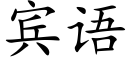 宾语